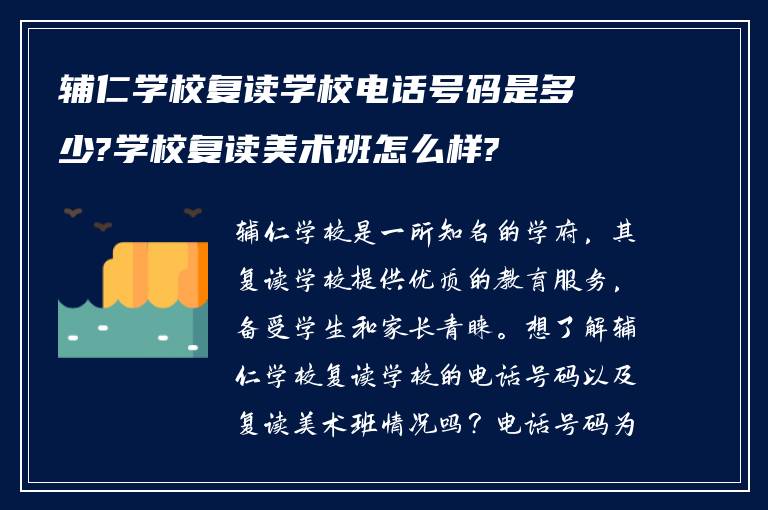 辅仁学校复读学校电话号码是多少?学校复读美术班怎么样?

辅仁学校是一所知名的学府，其复读学校提供优质的教育服务，备受学生和家长青睐。想了解辅仁学校复读学校的电话号码以及复读美术班情况吗？电话号码为